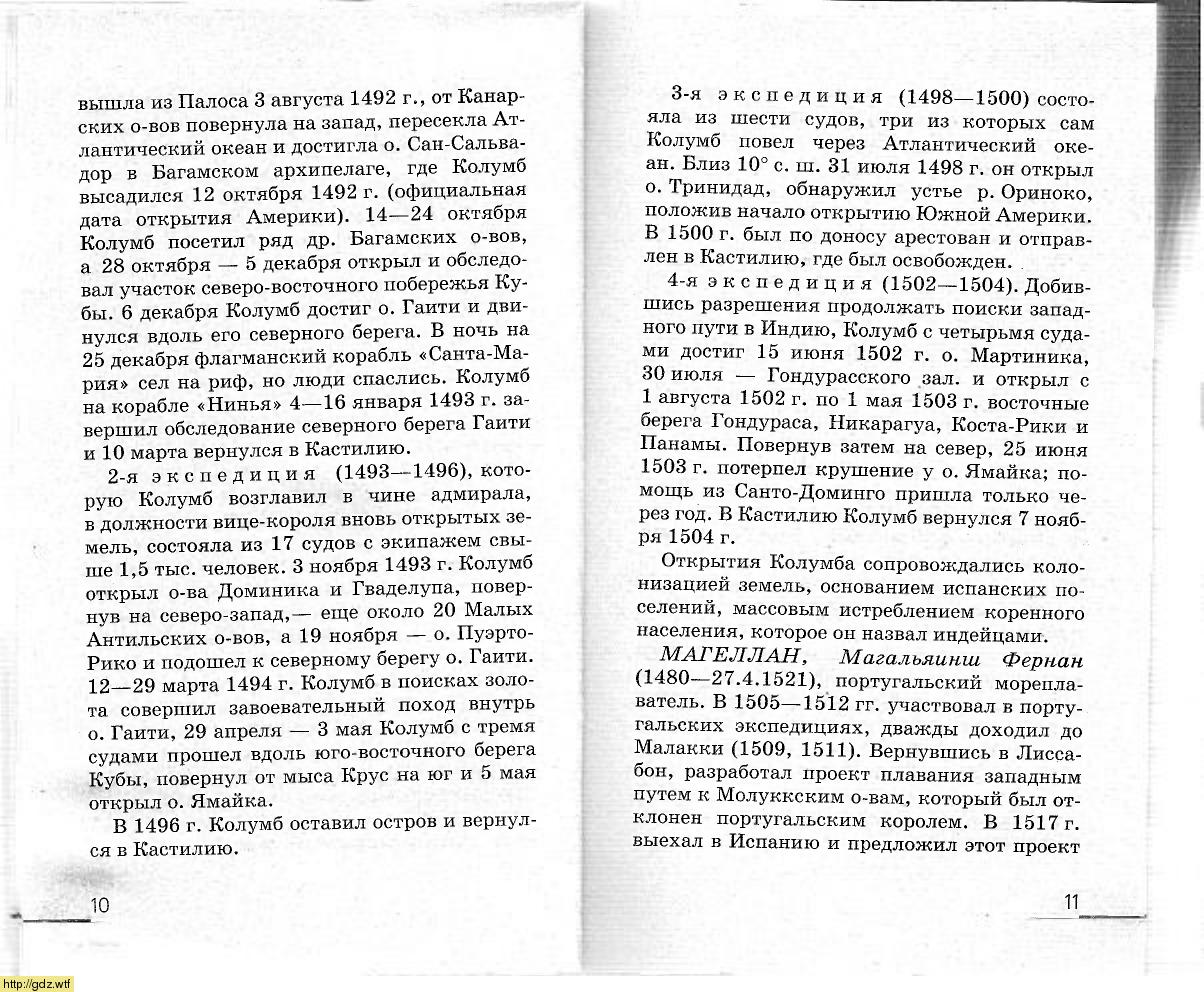 вышла из Палоса 3 августа 1492 г., от Канарских о-вов повернула на запад, пересекла Атлантический океан и достигла о. Сан-Сальвадор в Багамском архипелаге, где Колумб высадился 12 октября 1492 г. (официальная дата открытия Америки). 14—24 октября Колумб посетил ряд др. Багамских о-вов, а 28 октября — 5 декабря открыл и обследовал участок северо-восточного побережья Кубы. 6 декабря Колумб достиг о. Гаити и двинулся вдоль его северного берега. В ночь на 25 декабря флагманский корабль «Санта-Мария» сел на риф, но люди спаслись. Колумб на корабле «Нинья» 4—16 января 1493 г. завершил обследование северного берега Гаити и 10 марта вернулся в Кастилию.

2-я экспедиция (1493—1496), которую Колумб возглавил в чине адмирала, в должности вице-короля вновь открытых земель, состояла из 17 судов с экипажем свыше 1,5 тыс. человек. 3 ноября 1493 г. Колумб открыл о-ва Доминика и Гваделупа, повернув на северо-запад,— еще около 20 Малых Антильских о-вов, а 19 ноября — о. Пуэрто-Рико и подошел к северному берегу о. Гаити. 12—29 марта 1494 г. Колумб в поисках золота совершил завоевательный поход внутрь о. Гаити, 29 апреля — 3 мая Колумб с тремя судами прошел вдоль юго-восточного берега Кубы, повернул от мыса Крус на юг и 5 мая открыл о. Ямайка.

В 1496 г. Колумб оставил остров и вернулся в Кастилию.

10

3-я экспедиция (1498—1500) состояла из шести судов, три из которых сам Колумб повел через Атлантический океан. Близ 10° с. ш. 31 июля 1498 г. он открыл о. Тринидад, обнаружил устье р. Ориноко, положив начало открытию Южной Америки. В 1500 г. был по доносу арестован и отправлен в Кастилию, где был освобожден.

4-я экспедиция (1502—1504). Добившись разрешения продолжать поиски западного пути в Индию, Колумб с четырьмя судами достиг 15 июня 1502 г. о. Мартиника, 30 июля — Гондурасского зал. и открыл с 1 августа 1502 г. по 1 мая 1503 г. восточные берега Гондураса, Никарагуа, Коста-Рики и Панамы. Повернув затем на север, 25 июня 1503 г. потерпел крушение у о. Ямайка; помощь из Санто-Доминго пришла только через год. В Кастилию Колумб вернулся 7 ноября 1504 г.

Открытия Колумба сопровождались колонизацией земель, основанием испанских поселений, массовым истреблением коренного населения, которое он назвал индейцами.

МАГЕЛЛАН, Магальяинш Фернан (1480—27.4.1521), португальский мореплаватель. В 1505—1512 гг. участвовал в португальских экспедициях, дважды доходил до Малакки (1509, 1511). Вернувшись в Лиссабон, разработал проект плавания западным путем к Молуккским о-вам, который был отклонен португальским королем. В 1517 г. выехал в Испанию и предложил этот проект

11

http://gdz.wtf